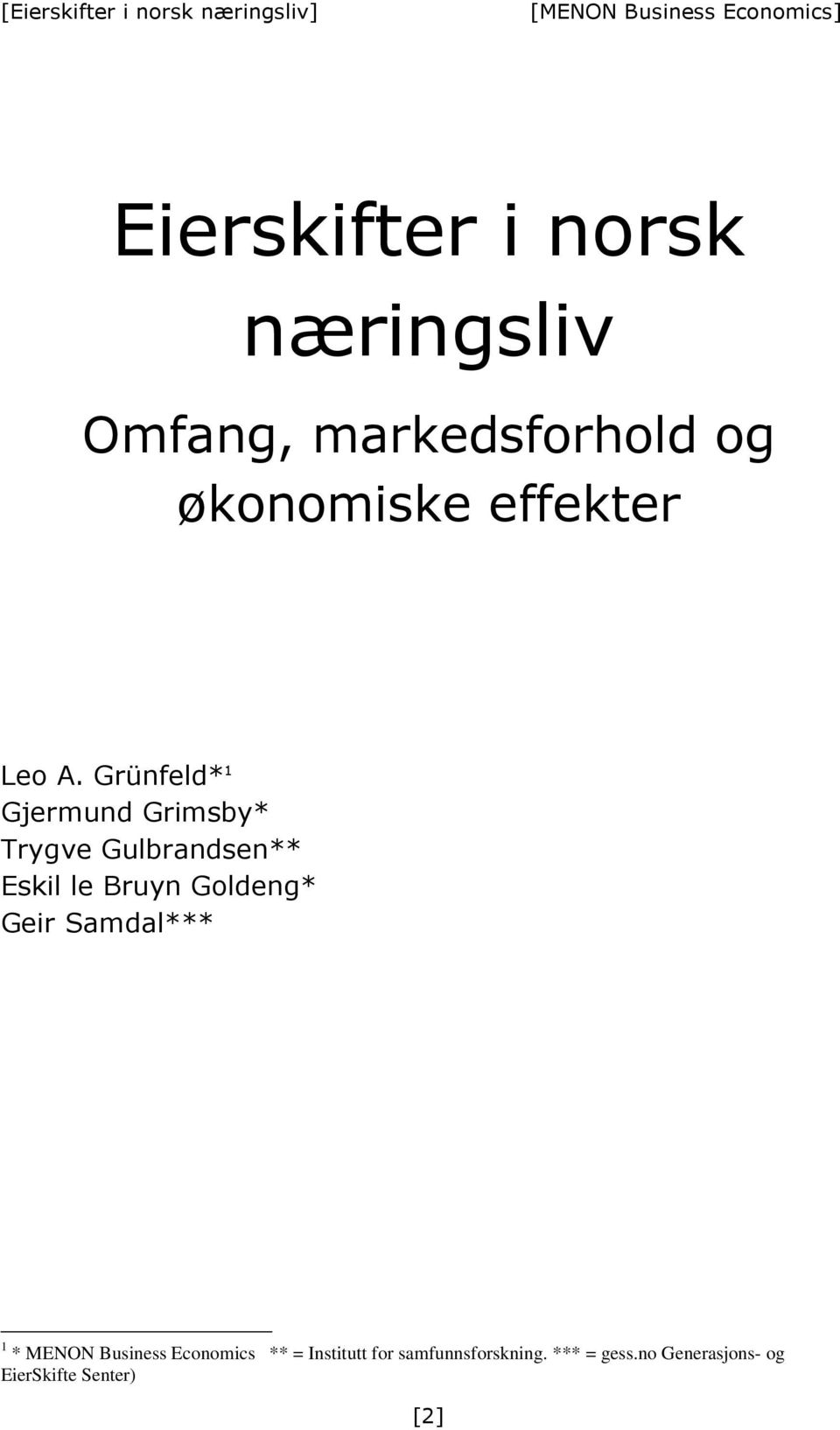 [Eierskifter i norsk næringsliv] [MENON Business Economics]

Eierskifter i norsk næringsliv

Omfang, markedsforhold og økonomiske effekter

Leo A. Grünfeld*$^1$
Gjermund Grimsby*
Trygve Gulbrandsen**
Eskil le Bruyn Goldeng*
Geir Samdal***

$^1$ * MENON Business Economics ** = Institutt for samfunnsforskning. *** = gess.no Generasjons- og EierSkifte Senter)

[2]